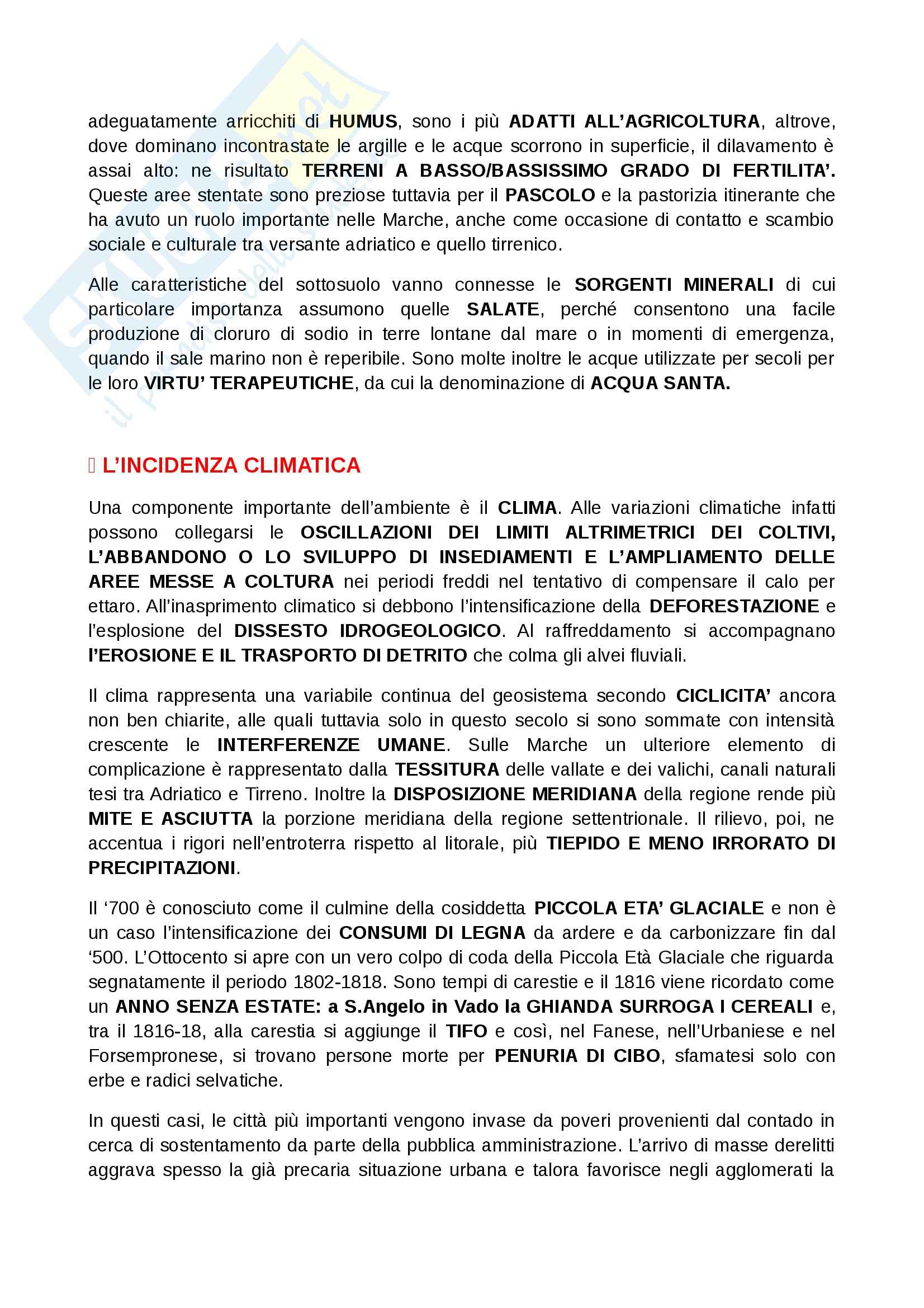 adeguatamente arricchiti di HUMUS, sono i più ADATTI ALL'AGRICOLTURA, altrove, dove dominano incontrastate le argille e le acque scorrono in superficie, il dilavamento è assai alto: ne risultato TERRENI A BASSO/BASSISSIMO GRADO DI FERTILITA'. Queste aree stentate sono preziose tuttavia per il PASCOLO e la pastorizia itinerante che ha avuto un ruolo importante nelle Marche, anche come occasione di contatto e scambio sociale e culturale tra versante adriatico e quello tirrenico.

Alle caratteristiche del sottosuolo vanno connesse le SORGENTI MINERALI di cui particolare importanza assumono quelle SALATE, perché consentono una facile produzione di cloruro di sodio in terre lontane dal mare o in momenti di emergenza, quando il sale marino non è reperibile. Sono molte inoltre le acque utilizzate per secoli per le loro VIRTU' TERAPEUTICHE, da cui la denominazione di ACQUA SANTA.

L'INCIDENZA CLIMATICA

Una componente importante dell'ambiente è il CLIMA. Alle variazioni climatiche infatti possono collegarsi le OSCILLAZIONI DEI LIMITI ALTRIMETRICI DEI COLTIVI, L'ABBANDONO O LO SVILUPPO DI INSEDIAMENTI E L'AMPLIAMENTO DELLE AREE MESSE A COLTURA nei periodi freddi nel tentativo di compensare il calo per ettaro. All'inasprimento climatico si debbono l'intensificazione della DEFORESTAZIONE e l'esplosione del DISSESTO IDROGEOLOGICO. Al raffreddamento si accompagnano l'EROSIONE E IL TRASPORTO DI DETRITO che colma gli alvei fluviali.

Il clima rappresenta una variabile continua del geosistema secondo CICLICITA' ancora non ben chiarite, alle quali tuttavia solo in questo secolo si sono sommate con intensità crescente le INTERFERENZE UMANE. Sulle Marche un ulteriore elemento di complicazione è rappresentato dalla TESSITURA delle vallate e dei valichi, canali naturali tesi tra Adriatico e Tirreno. Inoltre la DISPOSIZIONE MERIDIANA della regione rende più MITE E ASCIUTTA la porzione meridiana della regione settentrionale. Il rilievo, poi, ne accentua i rigori nell'entroterra rispetto al litorale, più TIEPIDO E MENO IRRORATO DI PRECIPITAZIONI.

Il '700 è conosciuto come il culmine della cosiddetta PICCOLA ETA' GLACIALE e non è un caso l'intensificazione dei CONSUMI DI LEGNA da ardere e da carbonizzare fin dal '500. L'Ottocento si apre con un vero colpo di coda della Piccola Età Glaciale che riguarda segnatamente il periodo 1802-1818. Sono tempi di carestie e il 1816 viene ricordato come un ANNO SENZA ESTATE: a S.Angelo in Vado la GHIANDA SURROGA I CEREALI e, tra il 1816-18, alla carestia si aggiunge il TIFO e così, nel Fanese, nell'Urbaniese e nel Forsempronese, si trovano persone morte per PENURIA DI CIBO, sfamatesi solo con erbe e radici selvatiche.

In questi casi, le città più importanti vengono invase da poveri provenienti dal contado in cerca di sostentamento da parte della pubblica amministrazione. L'arrivo di masse derelitti aggrava spesso la già precaria situazione urbana e talora favorisce negli agglomerati la